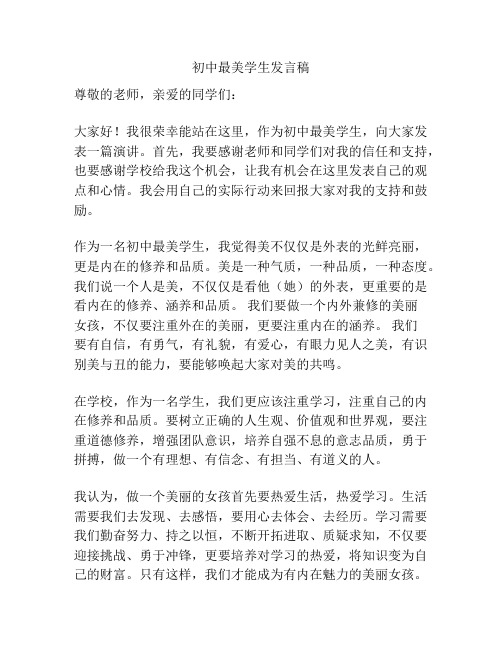 初中最美学生发言稿

尊敬的老师，亲爱的同学们：

大家好！我很荣幸能站在这里，作为初中最美学生，向大家发表一篇演讲。首先，我要感谢老师和同学们对我的信任和支持，也要感谢学校给我这个机会，让我有机会在这里发表自己的观点和心情。我会用自己的实际行动来回报大家对我的支持和鼓励。

作为一名初中最美学生，我觉得美不仅仅是外表的光鲜亮丽，更是内在的修养和品质。美是一种气质，一种品质，一种态度。我们说一个人是美，不仅仅是看他（她）的外表，更重要的是看内在的修养、涵养和品质。 我们要做一个内外兼修的美丽女孩，不仅要注重外在的美丽，更要注重内在的涵养。 我们要有自信，有勇气，有礼貌，有爱心，有眼力见人之美，有识别美与丑的能力，要能够唤起大家对美的共鸣。

在学校，作为一名学生，我们更应该注重学习，注重自己的内在修养和品质。要树立正确的人生观、价值观和世界观，要注重道德修养，增强团队意识，培养自强不息的意志品质，勇于拼搏，做一个有理想、有信念、有担当、有道义的人。

我认为，做一个美丽的女孩首先要热爱生活，热爱学习。生活需要我们去发现、去感悟，要用心去体会、去经历。学习需要我们勤奋努力、持之以恒，不断开拓进取、质疑求知，不仅要迎接挑战、勇于冲锋，更要培养对学习的热爱，将知识变为自己的财富。只有这样，我们才能成为有内在魅力的美丽女孩。